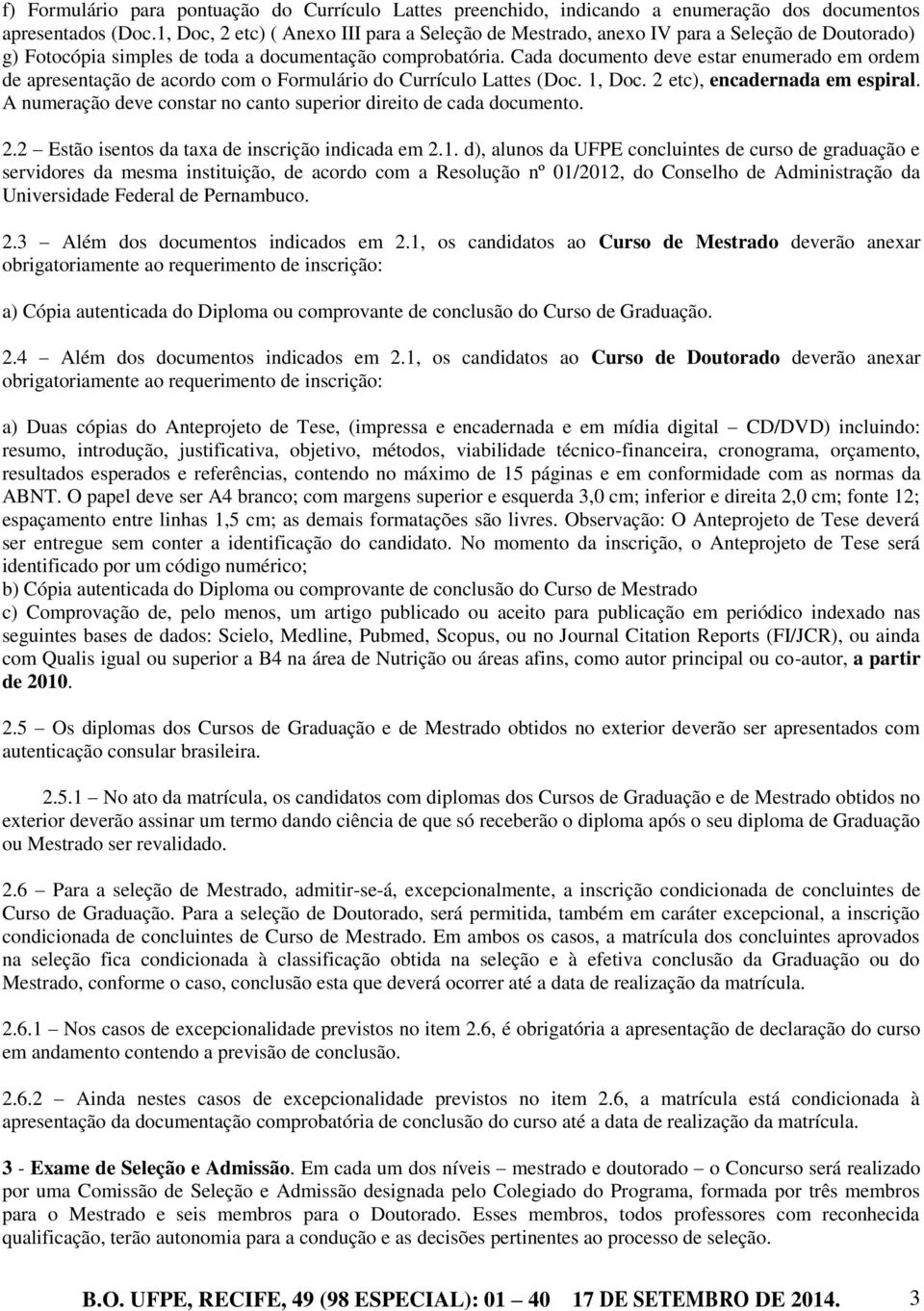 f) Formulário para pontuação do Currículo Lattes preenchido, indicando a enumeração dos documentos apresentados (Doc.1, Doc, 2 etc) ( Anexo III para a Seleção de Mestrado, anexo IV para a Seleção de Doutorado)
g) Fotocópia simples de toda a documentação comprobatória. Cada documento deve estar enumerado em ordem de apresentação de acordo com o Formulário do Currículo Lattes (Doc. 1, Doc. 2 etc), encadernada em espiral. A numeração deve constar no canto superior direito de cada documento.

2.2 – Estão isentos da taxa de inscrição indicada em 2.1. d), alunos da UFPE concluintes de curso de graduação e servidores da mesma instituição, de acordo com a Resolução nº 01/2012, do Conselho de Administração da Universidade Federal de Pernambuco.

2.3 – Além dos documentos indicados em 2.1, os candidatos ao Curso de Mestrado deverão anexar obrigatoriamente ao requerimento de inscrição:

a) Cópia autenticada do Diploma ou comprovante de conclusão do Curso de Graduação.

2.4 – Além dos documentos indicados em 2.1, os candidatos ao Curso de Doutorado deverão anexar obrigatoriamente ao requerimento de inscrição:

a) Duas cópias do Anteprojeto de Tese, (impressa e encadernada e em mídia digital – CD/DVD) incluindo: resumo, introdução, justificativa, objetivo, métodos, viabilidade técnico-financeira, cronograma, orçamento, resultados esperados e referências, contendo no máximo de 15 páginas e em conformidade com as normas da ABNT. O papel deve ser A4 branco; com margens superior e esquerda 3,0 cm; inferior e direita 2,0 cm; fonte 12; espaçamento entre linhas 1,5 cm; as demais formatações são livres. Observação: O Anteprojeto de Tese deverá ser entregue sem conter a identificação do candidato. No momento da inscrição, o Anteprojeto de Tese será identificado por um código numérico;
b) Cópia autenticada do Diploma ou comprovante de conclusão do Curso de Mestrado
c) Comprovação de, pelo menos, um artigo publicado ou aceito para publicação em periódico indexado nas seguintes bases de dados: Scielo, Medline, Pubmed, Scopus, ou no Journal Citation Reports (FI/JCR), ou ainda com Qualis igual ou superior a B4 na área de Nutrição ou áreas afins, como autor principal ou co-autor, a partir de 2010.

2.5 – Os diplomas dos Cursos de Graduação e de Mestrado obtidos no exterior deverão ser apresentados com autenticação consular brasileira.

2.5.1 – No ato da matrícula, os candidatos com diplomas dos Cursos de Graduação e de Mestrado obtidos no exterior deverão assinar um termo dando ciência de que só receberão o diploma após o seu diploma de Graduação ou Mestrado ser revalidado.

2.6 – Para a seleção de Mestrado, admitir-se-á, excepcionalmente, a inscrição condicionada de concluintes de Curso de Graduação. Para a seleção de Doutorado, será permitida, também em caráter excepcional, a inscrição condicionada de concluintes de Curso de Mestrado. Em ambos os casos, a matrícula dos concluintes aprovados na seleção fica condicionada à classificação obtida na seleção e à efetiva conclusão da Graduação ou do Mestrado, conforme o caso, conclusão esta que deverá ocorrer até a data de realização da matrícula.

2.6.1 – Nos casos de excepcionalidade previstos no item 2.6, é obrigatória a apresentação de declaração do curso em andamento contendo a previsão de conclusão.

2.6.2 – Ainda nestes casos de excepcionalidade previstos no item 2.6, a matrícula está condicionada à apresentação da documentação comprobatória de conclusão do curso até a data de realização da matrícula.

3 - Exame de Seleção e Admissão. Em cada um dos níveis – mestrado e doutorado – o Concurso será realizado por uma Comissão de Seleção e Admissão designada pelo Colegiado do Programa, formada por três membros para o Mestrado e seis membros para o Doutorado. Esses membros, todos professores com reconhecida qualificação, terão autonomia para a condução e as decisões pertinentes ao processo de seleção.

B.O. UFPE, RECIFE, 49 (98 ESPECIAL): 01 – 40 17 DE SETEMBRO DE 2014. 3